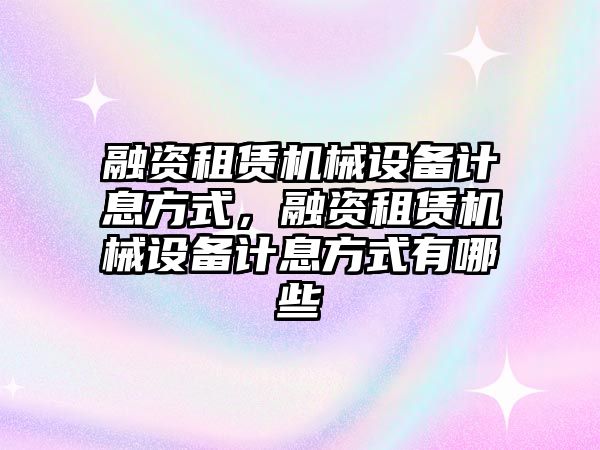 融资租赁机械设备计息方式，融资租赁机械设备计息方式有哪些